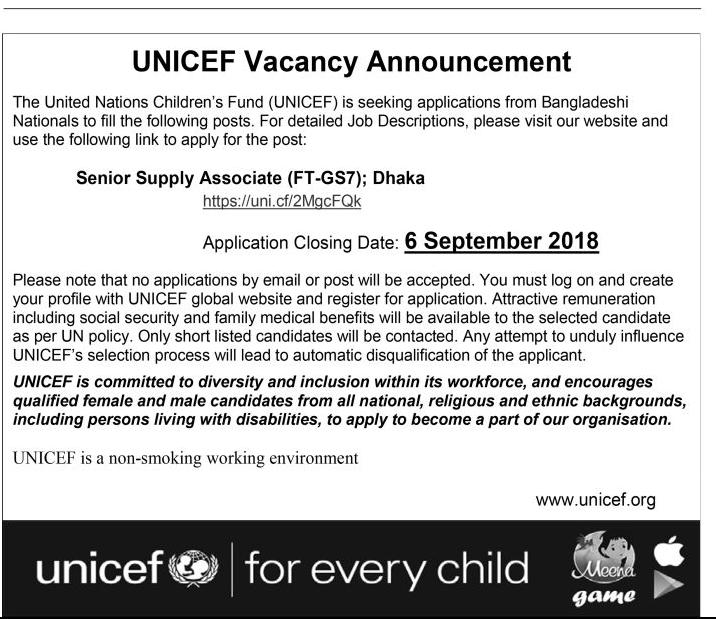 UNICEF Vacancy Announcement

The United Nations Children's Fund (UNICEF) is seeking applications from Bangladeshi Nationals to fill the following posts. For detailed Job Descriptions, please visit our website and use the following link to apply for the post:

Senior Supply Associate (FT-GS7); Dhaka
https://uni.cf/2MgcFQk

Application Closing Date: 6 September 2018

Please note that no applications by email or post will be accepted. You must log on and create your profile with UNICEF global website and register for application. Attractive remuneration including social security and family medical benefits will be available to the selected candidate as per UN policy. Only short listed candidates will be contacted. Any attempt to unduly influence UNICEF's selection process will lead to automatic disqualification of the applicant.

UNICEF is committed to diversity and inclusion within its workforce, and encourages qualified female and male candidates from all national, religious and ethnic backgrounds, including persons living with disabilities, to apply to become a part of our organisation.

UNICEF is a non-smoking working environment

www.unicef.org

unicef | for every child

Meena game